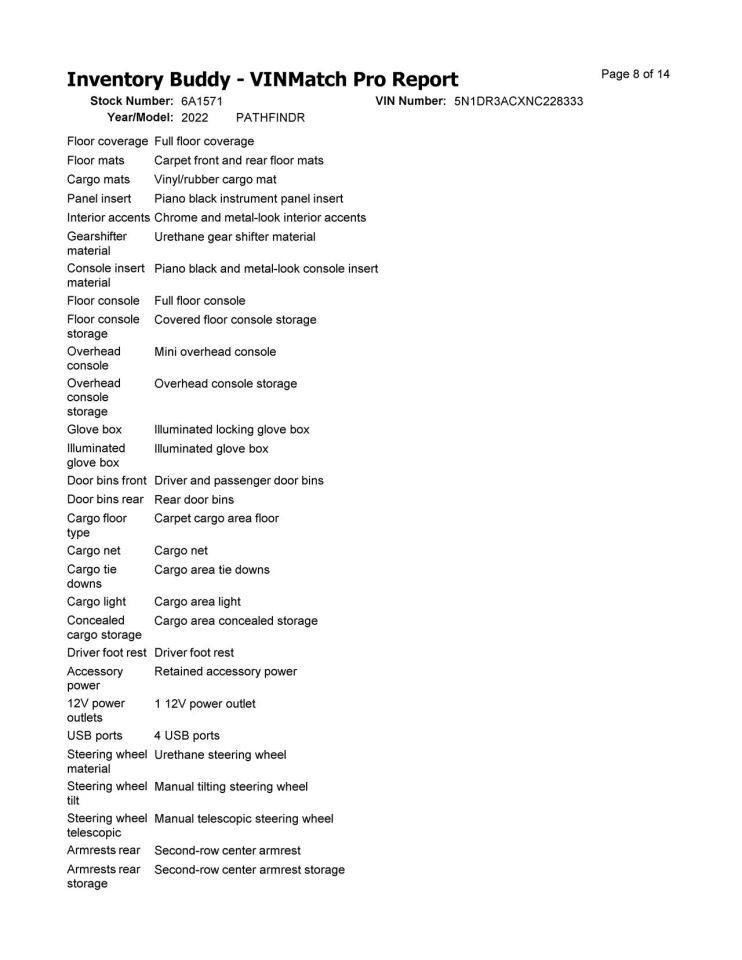 Inventory Buddy - VINMatch Pro Report
Page 8 of 14

Stock Number: 6A1571 VIN Number: 5N1DR3ACXNC228333
Year/Model: 2022 PATHFINDR

| | |
|---|---|
| Floor coverage | Full floor coverage |
| Floor mats | Carpet front and rear floor mats |
| Cargo mats | Vinyl/rubber cargo mat |
| Panel insert | Piano black instrument panel insert |
| Interior accents | Chrome and metal-look interior accents |
| Gearshifter material | Urethane gear shifter material |
| Console insert material | Piano black and metal-look console insert |
| Floor console | Full floor console |
| Floor console storage | Covered floor console storage |
| Overhead console | Mini overhead console |
| Overhead console storage | Overhead console storage |
| Glove box | Illuminated locking glove box |
| Illuminated glove box | Illuminated glove box |
| Door bins front | Driver and passenger door bins |
| Door bins rear | Rear door bins |
| Cargo floor type | Carpet cargo area floor |
| Cargo net | Cargo net |
| Cargo tie downs | Cargo area tie downs |
| Cargo light | Cargo area light |
| Concealed cargo storage | Cargo area concealed storage |
| Driver foot rest | Driver foot rest |
| Accessory power | Retained accessory power |
| 12V power outlets | 1 12V power outlet |
| USB ports | 4 USB ports |
| Steering wheel material | Urethane steering wheel |
| Steering wheel tilt | Manual tilting steering wheel |
| Steering wheel telescopic | Manual telescopic steering wheel |
| Armrests rear | Second-row center armrest |
| Armrests rear storage | Second-row center armrest storage |